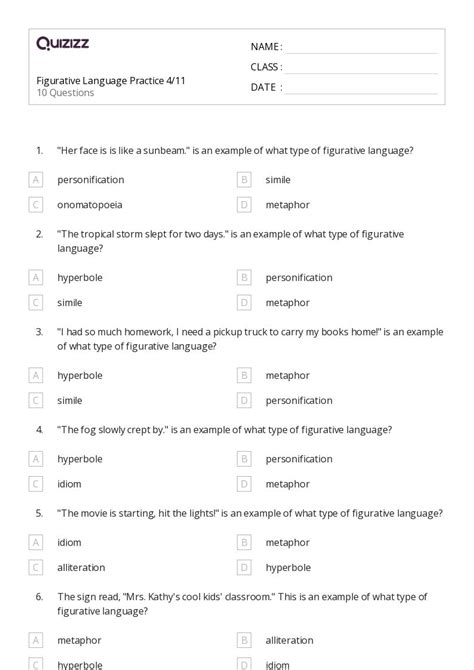 Quizizz

NAME :
CLASS :
DATE :

Figurative Language Practice 4/11
10 Questions

1. "Her face is is like a sunbeam." is an example of what type of figurative language?

A personification
B simile
C onomatopoeia
D metaphor

2. "The tropical storm slept for two days." is an example of what type of figurative language?

A hyperbole
B personification
C simile
D metaphor

3. "I had so much homework, I need a pickup truck to carry my books home!" is an example of what type of figurative language?

A hyperbole
B metaphor
C simile
D personification

4. "The fog slowly crept by." is an example of what type of figurative language?

A hyperbole
B personification
C idiom
D metaphor

5. "The movie is starting, hit the lights!" is an example of what type of figurative language?

A idiom
B metaphor
C alliteration
D hyperbole

6. The sign read, "Mrs. Kathy's cool kids' classroom." This is an example of what type of figurative language?

A metaphor
B alliteration
C hyperbole
D idiom